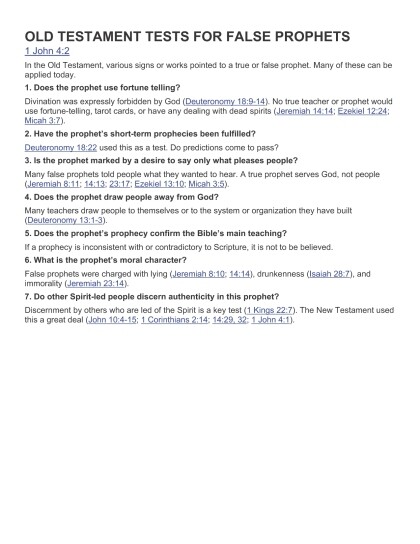 OLD TESTAMENT TESTS FOR FALSE PROPHETS

1 John 4:2

In the Old Testament, various signs or works pointed to a true or false prophet. Many of these can be applied today.

1. Does the prophet use fortune telling?

Divination was expressly forbidden by God (Deuteronomy 18:9-14). No true teacher or prophet would use fortune-telling, tarot cards, or have any dealing with dead spirits (Jeremiah 14:14; Ezekiel 12:24; Micah 3:7).

2. Have the prophet's short-term prophecies been fulfilled?

Deuteronomy 18:22 used this as a test. Do predictions come to pass?

3. Is the prophet marked by a desire to say only what pleases people?

Many false prophets told people what they wanted to hear. A true prophet serves God, not people (Jeremiah 8:11; 14:13; 23:17; Ezekiel 13:10; Micah 3:5).

4. Does the prophet draw people away from God?

Many teachers draw people to themselves or to the system or organization they have built (Deuteronomy 13:1-3).

5. Does the prophet's prophecy confirm the Bible's main teaching?

If a prophecy is inconsistent with or contradictory to Scripture, it is not to be believed.

6. What is the prophet's moral character?

False prophets were charged with lying (Jeremiah 8:10; 14:14), drunkenness (Isaiah 28:7), and immorality (Jeremiah 23:14).

7. Do other Spirit-led people discern authenticity in this prophet?

Discernment by others who are led of the Spirit is a key test (1 Kings 22:7). The New Testament used this a great deal (John 10:4-15; 1 Corinthians 2:14; 14:29, 32; 1 John 4:1).